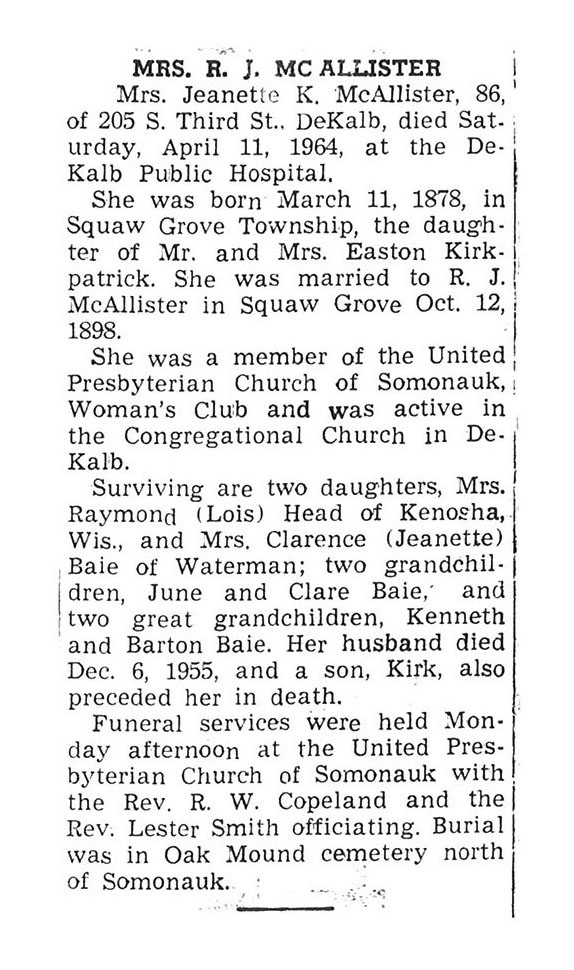 MRS. R. J. MC ALLISTER

Mrs. Jeanette K. McAllister, 86, of 205 S. Third St., DeKalb, died Saturday, April 11, 1964, at the DeKalb Public Hospital.

She was born March 11, 1878, in Squaw Grove Township, the daughter of Mr. and Mrs. Easton Kirkpatrick. She was married to R. J. McAllister in Squaw Grove Oct. 12, 1898.

She was a member of the United Presbyterian Church of Somonauk, Woman's Club and was active in the Congregational Church in DeKalb.

Surviving are two daughters, Mrs. Raymond (Lois) Head of Kenosha, Wis., and Mrs. Clarence (Jeanette) Baie of Waterman; two grandchildren, June and Clare Baie, and two great grandchildren, Kenneth and Barton Baie. Her husband died Dec. 6, 1955, and a son, Kirk, also preceded her in death.

Funeral services were held Monday afternoon at the United Presbyterian Church of Somonauk with the Rev. R. W. Copeland and the Rev. Lester Smith officiating. Burial was in Oak Mound cemetery north of Somonauk.